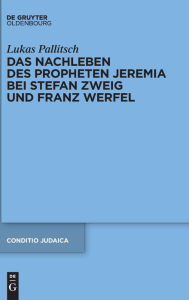 DE GRUYTER
OLDENBOURG

Lukas Pallitsch
DAS NACHLEBEN DES PROPHETEN JEREMIA BEI STEFAN ZWEIG UND FRANZ WERFEL

CONDITIO JUDAICA

DE
G